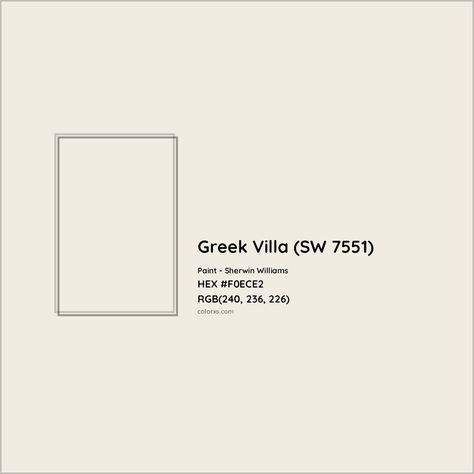 Greek Villa (SW 7551)

Paint - Sherwin Williams
HEX #F0ECE2
RGB(240, 236, 226)
colorxs.com